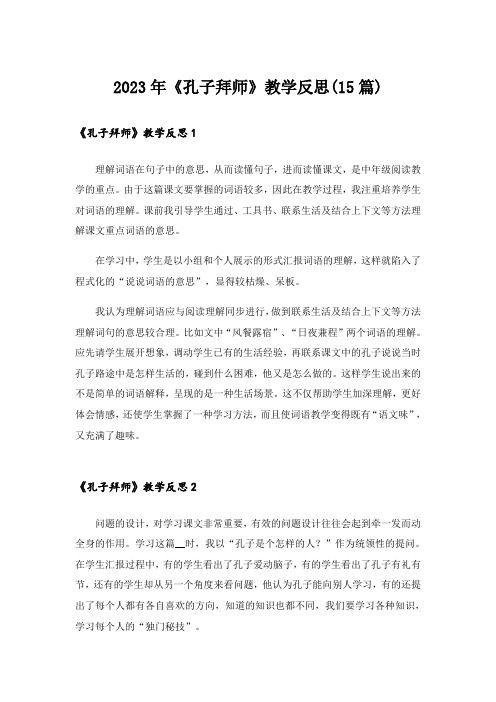 2023年《孔子拜师》教学反思(15篇)

《孔子拜师》教学反思1

理解词语在句子中的意思，从而读懂句子，进而读懂课文，是中年级阅读教学的重点。由于这篇课文要掌握的词语较多，因此在教学过程，我注重培养学生对词语的理解。课前我引导学生通过、工具书、联系生活及结合上下文等方法理解课文重点词语的意思。

在学习中，学生是以小组和个人展示的形式汇报词语的理解，这样就陷入了程式化的“说说词语的意思”，显得较枯燥、呆板。

我认为理解词语应与阅读理解同步进行，做到联系生活及结合上下文等方法理解词句的意思较合理。比如文中“风餐露宿”、“日夜兼程”两个词语的理解。应先请学生展开想象，调动学生已有的生活经验，再联系课文中的孔子说说当时孔子路途中是怎样生活的，碰到什么困难，他又是怎么做的。这样学生说出来的不是简单的词语解释，呈现的是一种生活场景。这不仅帮助学生加深理解，更好体会情感，还使学生掌握了一种学习方法，而且使词语教学变得既有“语文味”，又充满了趣味。

《孔子拜师》教学反思2

问题的设计，对学习课文非常重要，有效的问题设计往往会起到牵一发而动全身的作用。学习这篇__时，我以“孔子是个怎样的人？”作为统领性的提问。在学生汇报过程中，有的学生看出了孔子爱动脑子，有的学生看出了孔子有礼有节，还有的学生却从另一个角度来看问题，他认为孔子能向别人学习，有的还提出了每个人都有各自喜欢的方向，知道的知识也都不同，我们要学习各种知识，学习每个人的“独门秘技”。